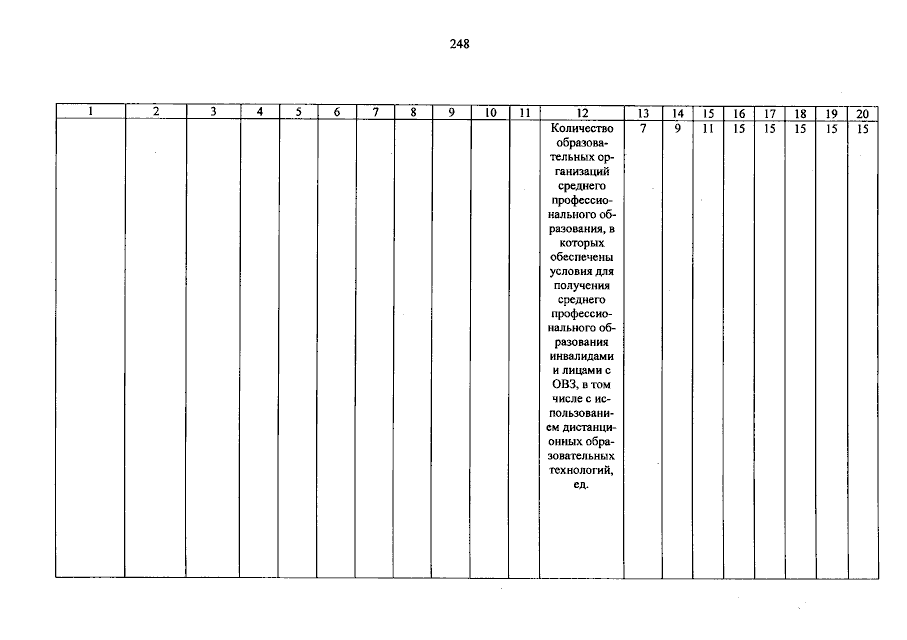 248

| 1 | 2 | 3 | 4 | 5 | 6 | 7 | 8 | 9 | 10 | 11 | 12 | 13 | 14 | 15 | 16 | 17 | 18 | 19 | 20 |
|---|---|---|---|---|---|---|---|---|---|---|---|---|---|---|---|---|---|---|---|
| | | | | | | | | | | | Количество образовательных организаций среднего профессионального образования, в которых обеспечены условия для получения среднего профессионального образования инвалидами и лицами с ОВЗ, в том числе с использованием дистанционных образовательных технологий, ед. | 7 | 9 | 11 | 15 | 15 | 15 | 15 | 15 |